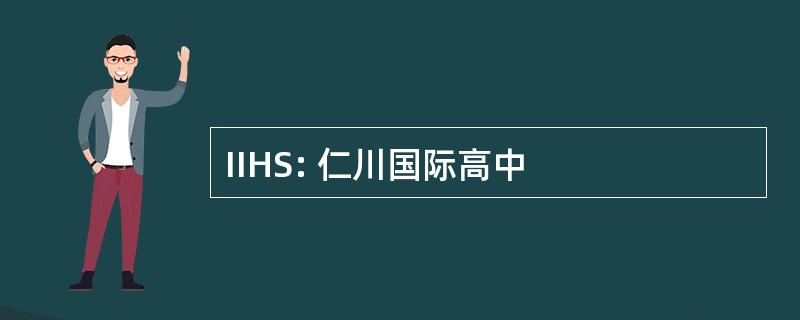 IIHS: 仁川国际高中